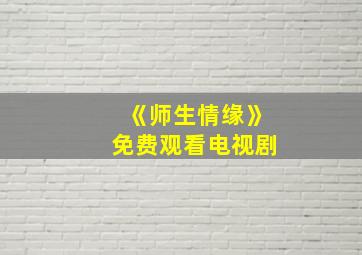 《师生情缘》
免费观看电视剧